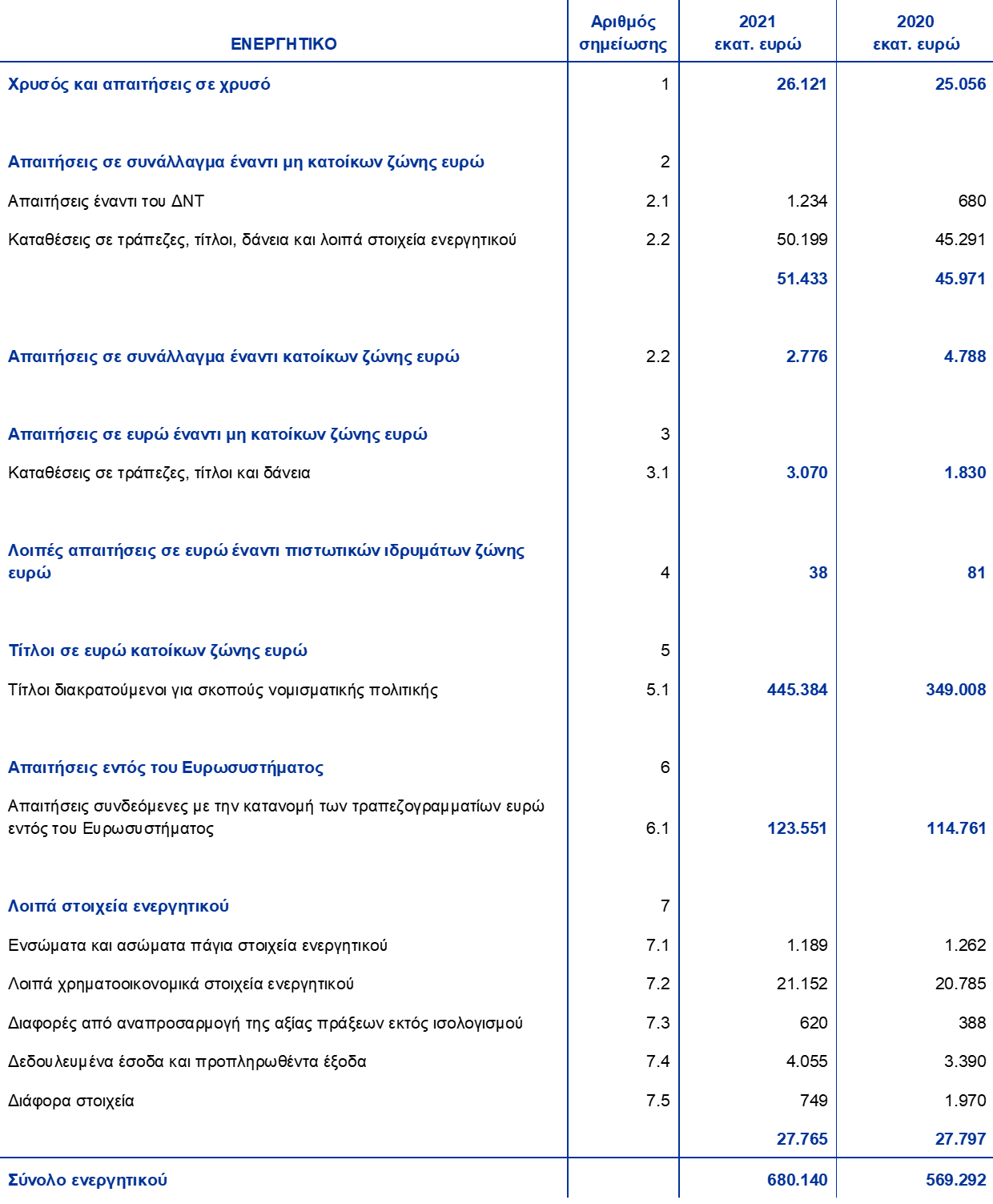 | ΕΝΕΡΓΗΤΙΚΟ | Αριθμός σημείωσης | 2021 εκατ. ευρώ | 2020 εκατ. ευρώ |
|---|---|---|---|
| Χρυσός και απαιτήσεις σε χρυσό | 1 | 26.121 | 25.056 |
| Απαιτήσεις σε συνάλλαγμα έναντι μη κατοίκων ζώνης ευρώ | 2 | | |
| Απαιτήσεις έναντι του ΔΝΤ | 2.1 | 1.234 | 680 |
| Καταθέσεις σε τράπεζες, τίτλοι, δάνεια και λοιπά στοιχεία ενεργητικού | 2.2 | 50.199 | 45.291 |
| | | 51.433 | 45.971 |
| Απαιτήσεις σε συνάλλαγμα έναντι κατοίκων ζώνης ευρώ | 2.2 | 2.776 | 4.788 |
| Απαιτήσεις σε ευρώ έναντι μη κατοίκων ζώνης ευρώ | 3 | | |
| Καταθέσεις σε τράπεζες, τίτλοι και δάνεια | 3.1 | 3.070 | 1.830 |
| Λοιπές απαιτήσεις σε ευρώ έναντι πιστωτικών ιδρυμάτων ζώνης ευρώ | 4 | 38 | 81 |
| Τίτλοι σε ευρώ κατοίκων ζώνης ευρώ | 5 | | |
| Τίτλοι διακρατούμενοι για σκοπούς νομισματικής πολιτικής | 5.1 | 445.384 | 349.008 |
| Απαιτήσεις εντός του Ευρωσυστήματος | 6 | | |
| Απαιτήσεις συνδεόμενες με την κατανομή των τραπεζογραμματίων ευρώ εντός του Ευρωσυστήματος | 6.1 | 123.551 | 114.761 |
| Λοιπά στοιχεία ενεργητικού | 7 | | |
| Ενσώματα και ασώματα πάγια στοιχεία ενεργητικού | 7.1 | 1.189 | 1.262 |
| Λοιπά χρηματοοικονομικά στοιχεία ενεργητικού | 7.2 | 21.152 | 20.785 |
| Διαφορές από αναπροσαρμογή της αξίας πράξεων εκτός ισολογισμού | 7.3 | 620 | 388 |
| Δεδουλευμένα έσοδα και προπληρωθέντα έξοδα | 7.4 | 4.055 | 3.390 |
| Διάφορα στοιχεία | 7.5 | 749 | 1.970 |
| | | 27.765 | 27.797 |
| Σύνολο ενεργητικού | | 680.140 | 569.292 |